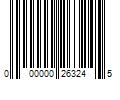 0 00000 26324 5